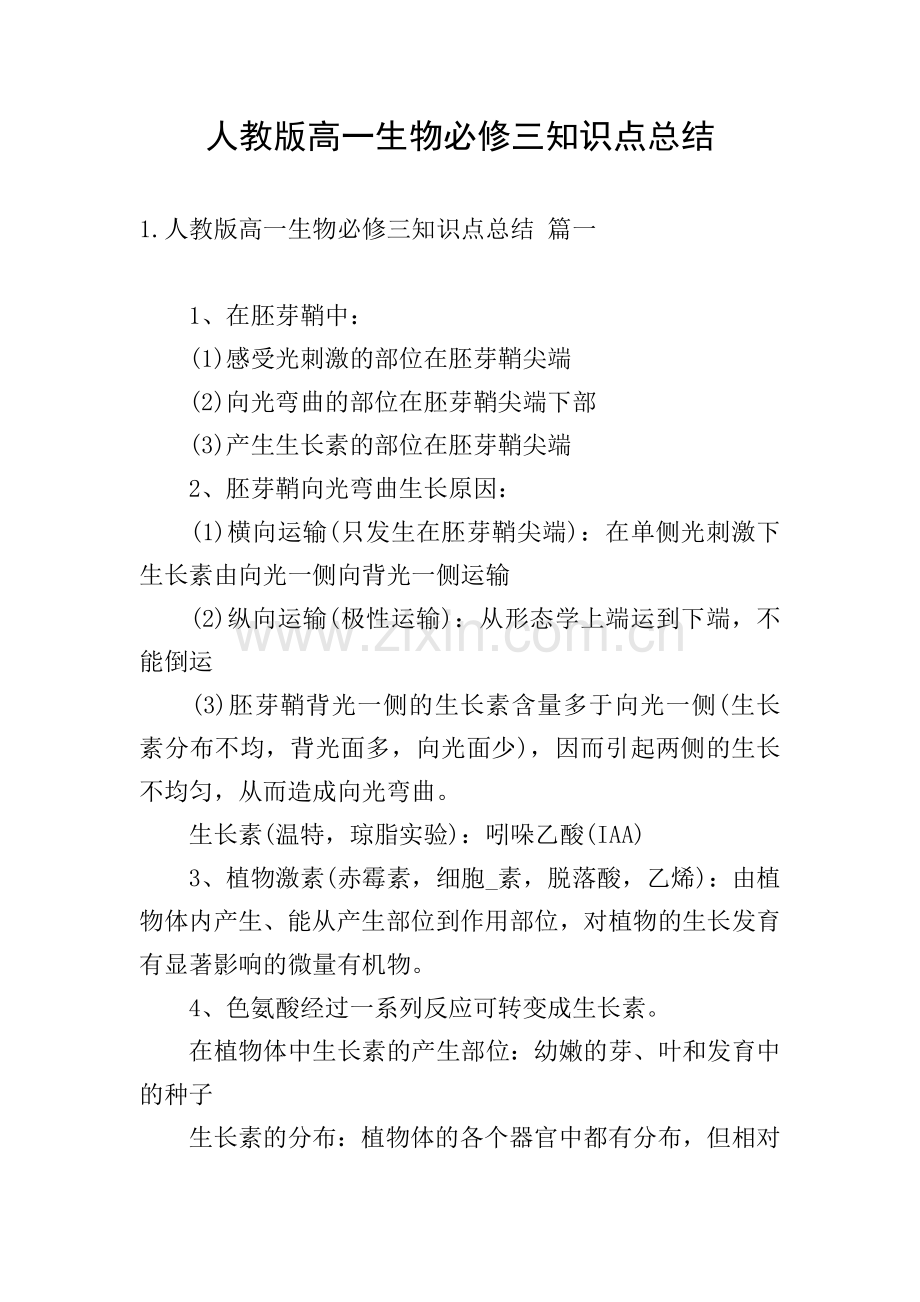 人教版高一生物必修三知识点总结

1.人教版高一生物必修三知识点总结 篇一

1、在胚芽鞘中：

(1)感受光刺激的部位在胚芽鞘尖端

(2)向光弯曲的部位在胚芽鞘尖端下部

(3)产生生长素的部位在胚芽鞘尖端

2、胚芽鞘向光弯曲生长原因：

(1)横向运输(只发生在胚芽鞘尖端)：在单侧光刺激下生长素由向光一侧向背光一侧运输

(2)纵向运输(极性运输)：从形态学上端运到下端，不能倒运

(3)胚芽鞘背光一侧的生长素含量多于向光一侧(生长素分布不均，背光面多，向光面少)，因而引起两侧的生长不均匀，从而造成向光弯曲。

生长素(温特，琼脂实验)：吲哚乙酸(IAA)

3、植物激素(赤霉素，细胞_素，脱落酸，乙烯)：由植物体内产生、能从产生部位到作用部位，对植物的生长发育有显著影响的微量有机物。

4、色氨酸经过一系列反应可转变成生长素。

在植物体中生长素的产生部位：幼嫩的芽、叶和发育中的种子

生长素的分布：植物体的各个器官中都有分布，但相对

www.zixin.com.cn